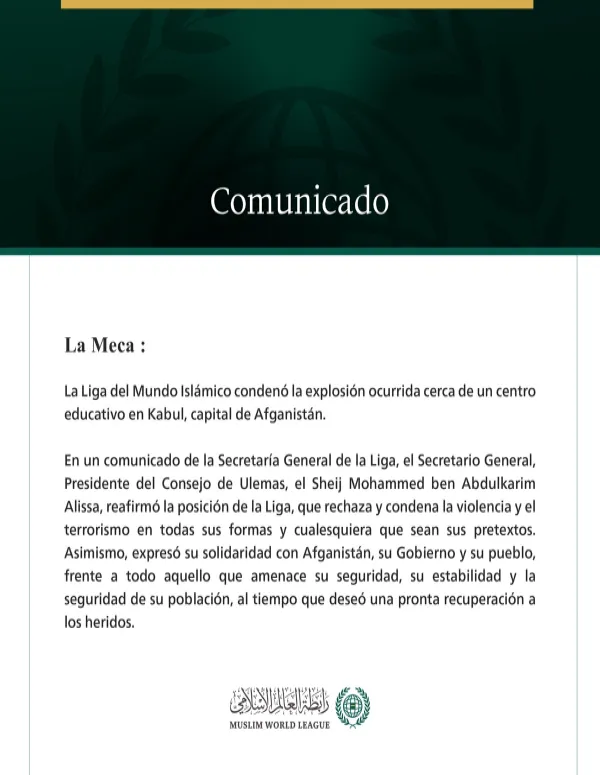 Comunicado

La Meca :

La Liga del Mundo Islámico condenó la explosión ocurrida cerca de un centro educativo en Kabul, capital de Afganistán.

En un comunicado de la Secretaría General de la Liga, el Secretario General, Presidente del Consejo de Ulemas, el Sheij Mohammed ben Abdulkarim Alissa, reafirmó la posición de la Liga, que rechaza y condena la violencia y el terrorismo en todas sus formas y cualesquiera que sean sus pretextos. Asimismo, expresó su solidaridad con Afganistán, su Gobierno y su pueblo, frente a todo aquello que amenace su seguridad, su estabilidad y la seguridad de su población, al tiempo que deseó una pronta recuperación a los heridos.

رابطة العالم الإسلامي
MUSLIM WORLD LEAGUE